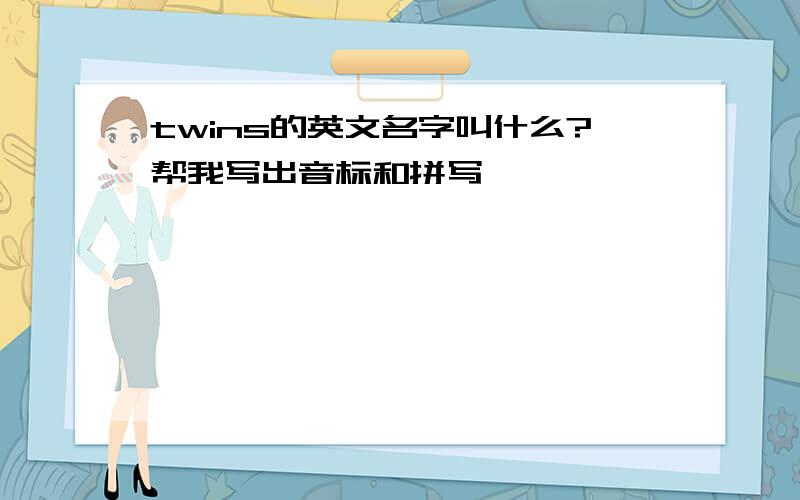 twins的英文名字叫什么?帮我写出音标和拼写